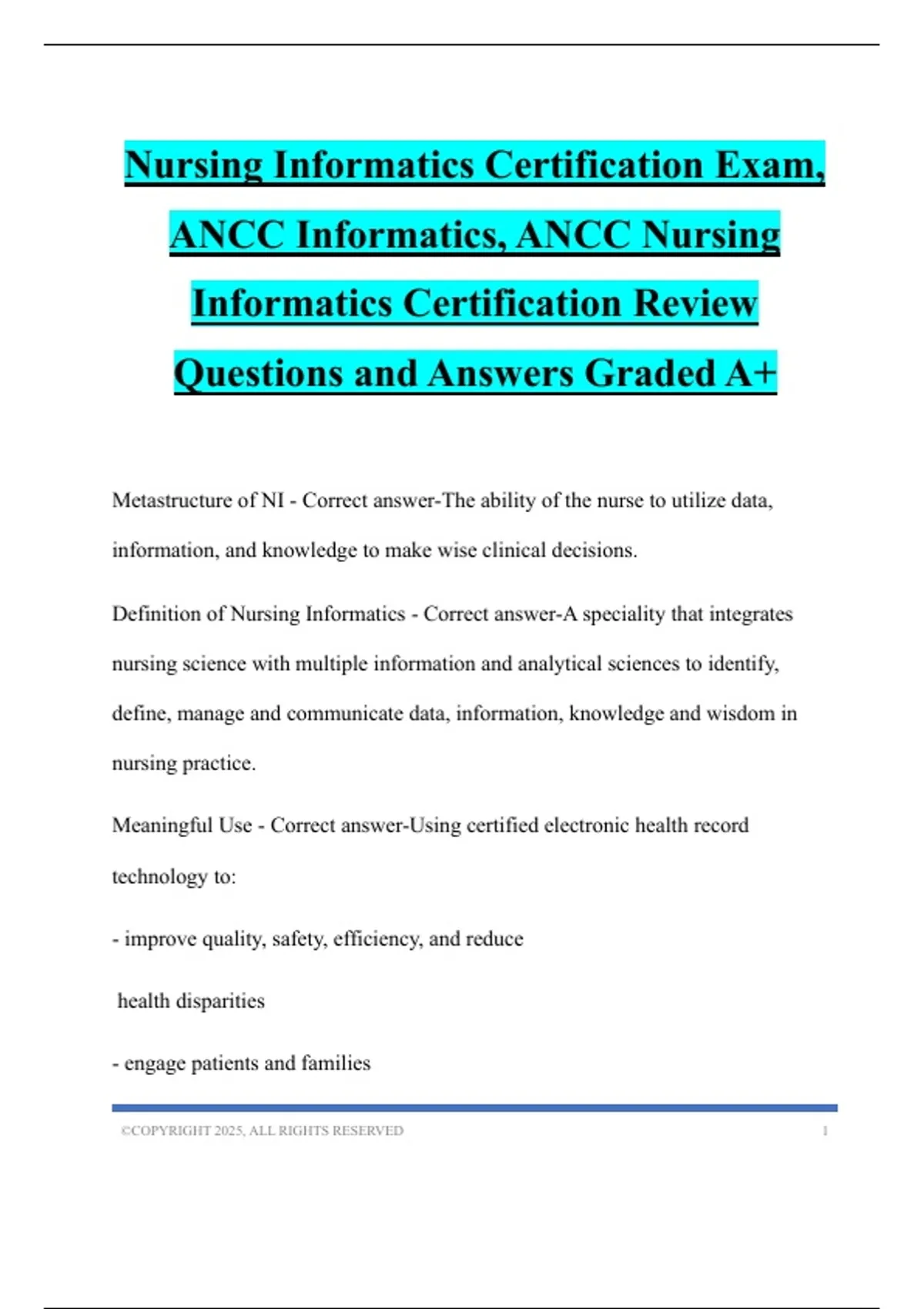 Nursing Informatics Certification Exam, ANCC Informatics, ANCC Nursing Informatics Certification Review Questions and Answers Graded A+

Metastructure of NI - Correct answer-The ability of the nurse to utilize data, information, and knowledge to make wise clinical decisions.

Definition of Nursing Informatics - Correct answer-A speciality that integrates nursing science with multiple information and analytical sciences to identify, define, manage and communicate data, information, knowledge and wisdom in nursing practice.

Meaningful Use - Correct answer-Using certified electronic health record technology to:

- improve quality, safety, efficiency, and reduce

health disparities

- engage patients and families

©COPYRIGHT 2025, ALL RIGHTS RESERVED 1